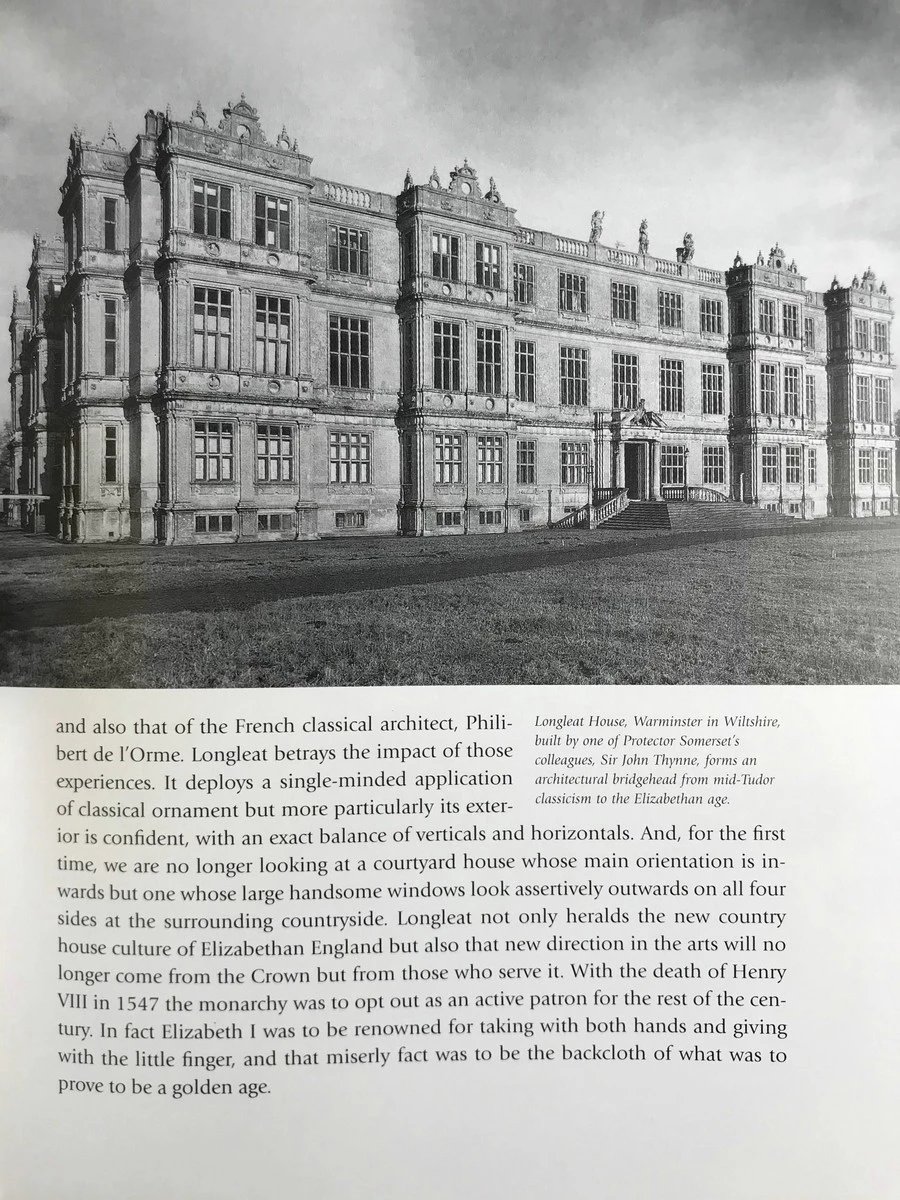 and also that of the French classical architect, Philibert de l'Orme. Longleat betrays the impact of those experiences. It deploys a single-minded application of classical ornament but more particularly its exterior is confident, with an exact balance of verticals and horizontals. And, for the first time, we are no longer looking at a courtyard house whose main orientation is inwards but one whose large handsome windows look assertively outwards on all four sides at the surrounding countryside. Longleat not only heralds the new country house culture of Elizabethan England but also that new direction in the arts will no longer come from the Crown but from those who serve it. With the death of Henry VIII in 1547 the monarchy was to opt out as an active patron for the rest of the century. In fact Elizabeth I was to be renowned for taking with both hands and giving with the little finger, and that miserly fact was to be the backcloth of what was to prove to be a golden age.

Longleat House, Warminster in Wiltshire, built by one of Protector Somerset's colleagues, Sir John Thynne, forms an architectural bridgehead from mid-Tudor classicism to the Elizabethan age.